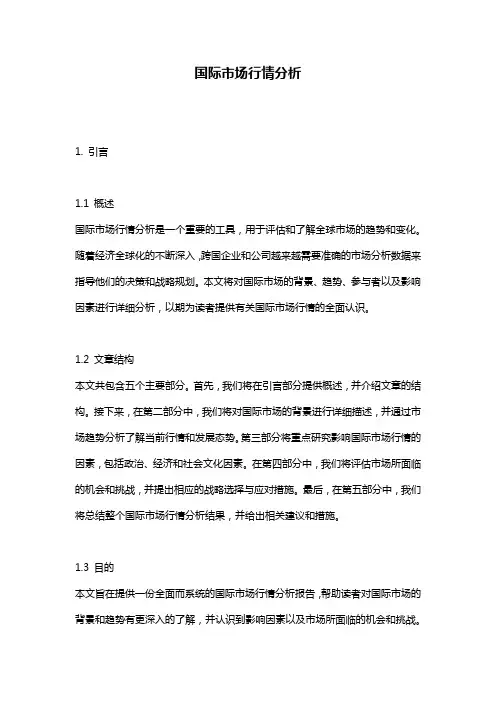 国际市场行情分析

1. 引言

1.1 概述
国际市场行情分析是一个重要的工具，用于评估和了解全球市场的趋势和变化。随着经济全球化的不断深入，跨国企业和公司越来越需要准确的市场分析数据来指导他们的决策和战略规划。本文将对国际市场的背景、趋势、参与者以及影响因素进行详细分析，以期为读者提供有关国际市场行情的全面认识。

1.2 文章结构
本文共包含五个主要部分。首先，我们将在引言部分提供概述，并介绍文章的结构。接下来，在第二部分中，我们将对国际市场的背景进行详细描述，并通过市场趋势分析了解当前行情和发展态势。第三部分将重点研究影响国际市场行情的因素，包括政治、经济和社会文化因素。在第四部分中，我们将评估市场所面临的机会和挑战，并提出相应的战略选择与应对措施。最后，在第五部分中，我们将总结整个国际市场行情分析结果，并给出相关建议和措施。

1.3 目的
本文旨在提供一份全面而系统的国际市场行情分析报告，帮助读者对国际市场的背景和趋势有更深入的了解，并认识到影响因素以及市场所面临的机会和挑战。